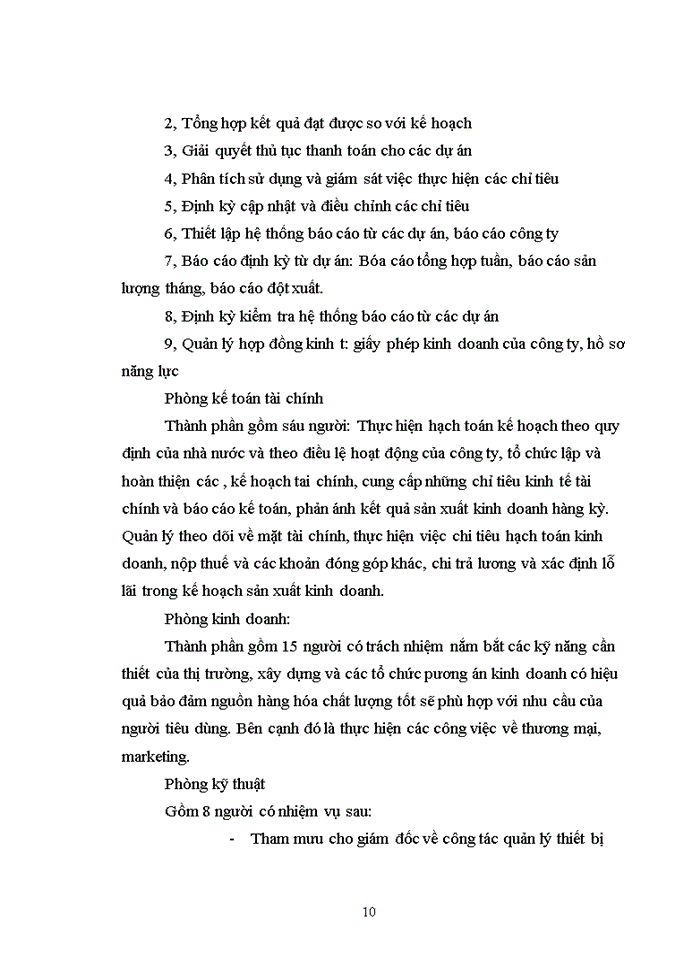 2, Tổng hợp kết quả đạt được so với kế hoạch

3, Giải quyết thủ tục thanh toán cho các dự án

4, Phân tích sử dụng và giám sát việc thực hiện các chỉ tiêu

5, Định kỳ cập nhật và điều chỉnh các chỉ tiêu

6, Thiết lập hệ thống báo cáo từ các dự án, báo cáo công ty

7, Báo cáo định kỳ từ dự án: Bóa cáo tổng hợp tuần, báo cáo sản lượng tháng, báo cáo đột xuất.

8, Định kỳ kiểm tra hệ thống báo cáo từ các dự án

9, Quản lý hợp đồng kinh t: giấy phép kinh doanh của công ty, hồ sơ năng lực

Phòng kế toán tài chính

Thành phần gồm sáu người: Thực hiện hạch toán kế hoạch theo quy định của nhà nước và theo điều lệ hoạt động của công ty, tổ chức lập và hoàn thiện các , kế hoạch tai chính, cung cấp những chỉ tiêu kinh tế tài chính và báo cáo kế toán, phản ánh kết quả sản xuất kinh doanh hàng kỳ. Quản lý theo dõi về mặt tài chính, thực hiện việc chi tiêu hạch toán kinh doanh, nộp thuế và các khoản đóng góp khác, chi trả lương và xác định lỗ lãi trong kế hoạch sản xuất kinh doanh.

Phòng kinh doanh:

Thành phần gồm 15 người có trách nhiệm nắm bắt các kỹ năng cần thiết của thị trường, xây dựng và các tổ chức pương án kinh doanh có hiệu quả bảo đảm nguồn hàng hóa chất lượng tốt sẽ phù hợp với nhu cầu của người tiêu dùng. Bên cạnh đó là thực hiện các công việc về thương mại, marketing.

Phòng kỹ thuật

Gồm 8 người có nhiệm vụ sau:

- Tham mưu cho giám đốc về công tác quản lý thiết bị

10